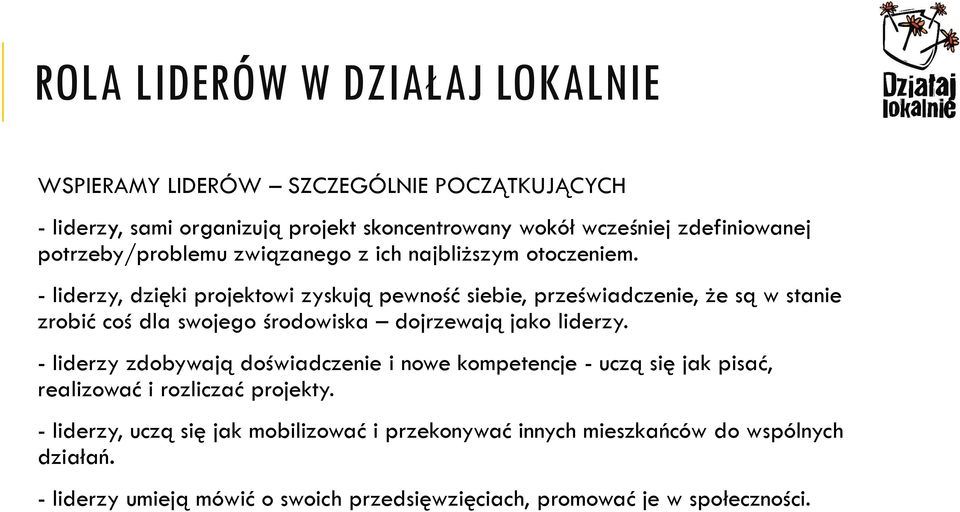 ROLA LIDERÓW W DZIAŁAJ LOKALNIE

Działaj lokalnie

WSPIERAMY LIDERÓW – SZCZEGÓLNIE POCZĄTKUJĄCYCH

- liderzy, sami organizują projekt skoncentrowany wokół wcześniej zdefiniowanej potrzeby/problemu związanego z ich najbliższym otoczeniem.

- liderzy, dzięki projektowi zyskują pewność siebie, przeświadczenie, że są w stanie zrobić coś dla swojego środowiska – dojrzewają jako liderzy.

- liderzy zdobywają doświadczenie i nowe kompetencje - uczą się jak pisać, realizować i rozliczać projekty.

- liderzy, uczą się jak mobilizować i przekonywać innych mieszkańców do wspólnych działań.

- liderzy umieją mówić o swoich przedsięwzięciach, promować je w społeczności.